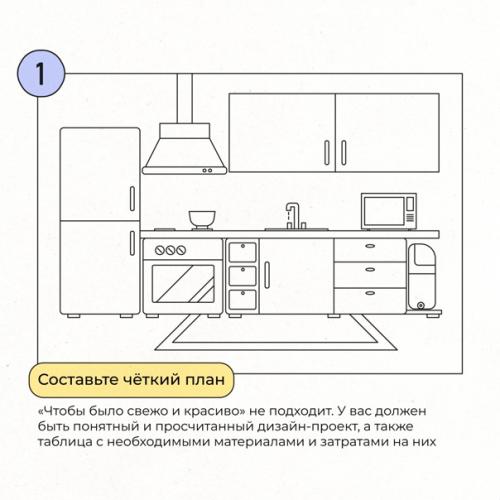 1

Составьте чёткий план

«Чтобы было свежо и красиво» не подходит. У вас должен быть понятный и просчитанный дизайн-проект, а также таблица с необходимыми материалами и затратами на них